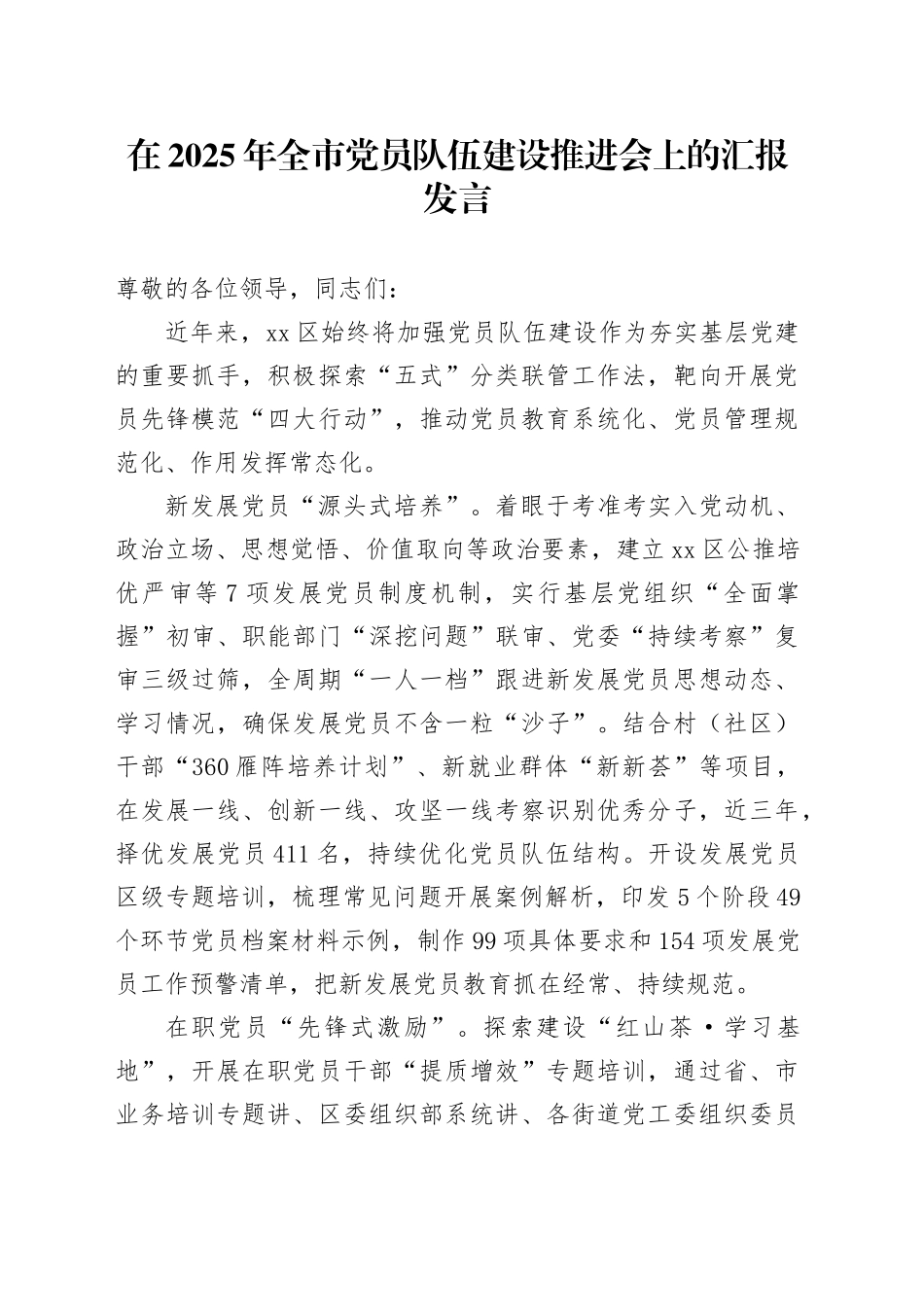 在2025年全市党员队伍建设推进会上的汇报发言

尊敬的各位领导，同志们：

近年来，xx区始终将加强党员队伍建设作为夯实基层党建的重要抓手，积极探索“五式”分类联管工作法，靶向开展党员先锋模范“四大行动”，推动党员教育系统化、党员管理规范化、作用发挥常态化。

新发展党员“源头式培养”。着眼于考准考实入党动机、政治立场、思想觉悟、价值取向等政治要素，建立xx区公推培优严审等7项发展党员制度机制，实行基层党组织“全面掌握”初审、职能部门“深挖问题”联审、党委“持续考察”复审三级过筛，全周期“一人一档”跟进新发展党员思想动态、学习情况，确保发展党员不含一粒“沙子”。结合村（社区）干部“360雁阵培养计划”、新就业群体“新新荟”等项目，在发展一线、创新一线、攻坚一线考察识别优秀分子，近三年，择优发展党员411名，持续优化党员队伍结构。开设发展党员区级专题培训，梳理常见问题开展案例解析，印发5个阶段49个环节党员档案材料示例，制作99项具体要求和154项发展党员工作预警清单，把新发展党员教育抓在经常、持续规范。

在职党员“先锋式激励”。探索建设“红山茶·学习基地”，开展在职党员干部“提质增效”专题培训，通过省、市业务培训专题讲、区委组织部系统讲、各街道党工委组织委员